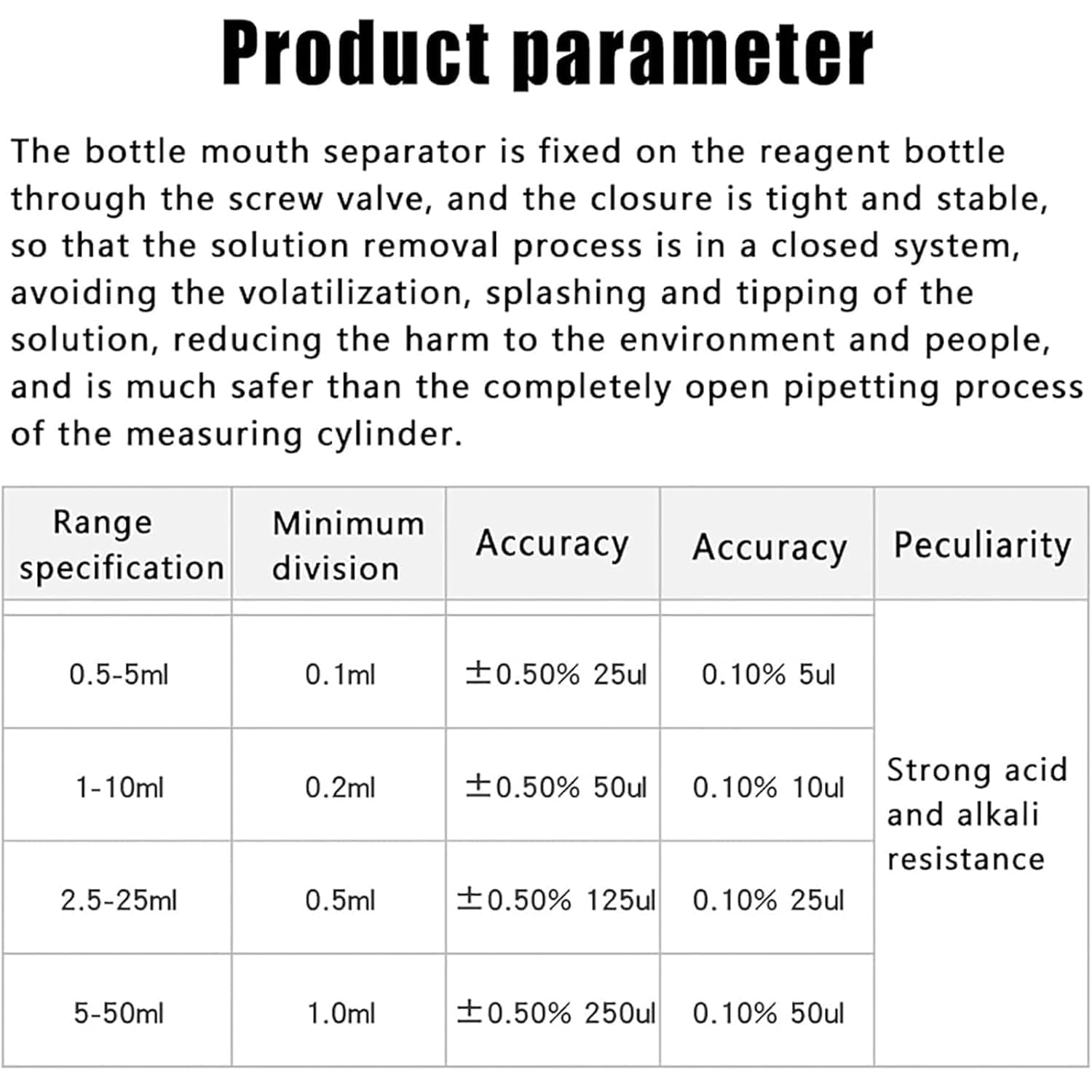 Product parameter

The bottle mouth separator is fixed on the reagent bottle through the screw valve, and the closure is tight and stable, so that the solution removal process is in a closed system, avoiding the volatilization, splashing and tipping of the solution, reducing the harm to the environment and people, and is much safer than the completely open pipetting process of the measuring cylinder.

| Range specification | Minimum division | Accuracy | Accuracy | Peculiarity |
|---|---|---|---|---|
| 0.5-5ml | 0.1ml | ±0.50% 25ul | 0.10% 5ul | Strong acid and alkali resistance |
| 1-10ml | 0.2ml | ±0.50% 50ul | 0.10% 10ul | |
| 2.5-25ml | 0.5ml | ±0.50% 125ul | 0.10% 25ul | |
| 5-50ml | 1.0ml | ±0.50% 250ul | 0.10% 50ul | |